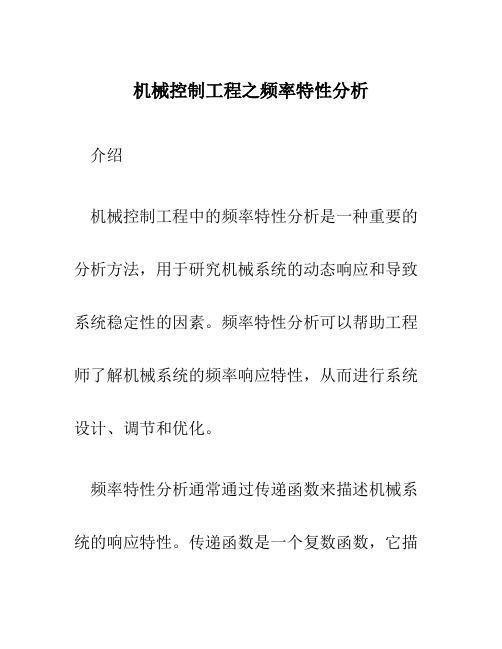 机械控制工程之频率特性分析

介绍

机械控制工程中的频率特性分析是一种重要的分析方法，用于研究机械系统的动态响应和导致系统稳定性的因素。频率特性分析可以帮助工程师了解机械系统的频率响应特性，从而进行系统设计、调节和优化。

频率特性分析通常通过传递函数来描述机械系统的响应特性。传递函数是一个复数函数，它描